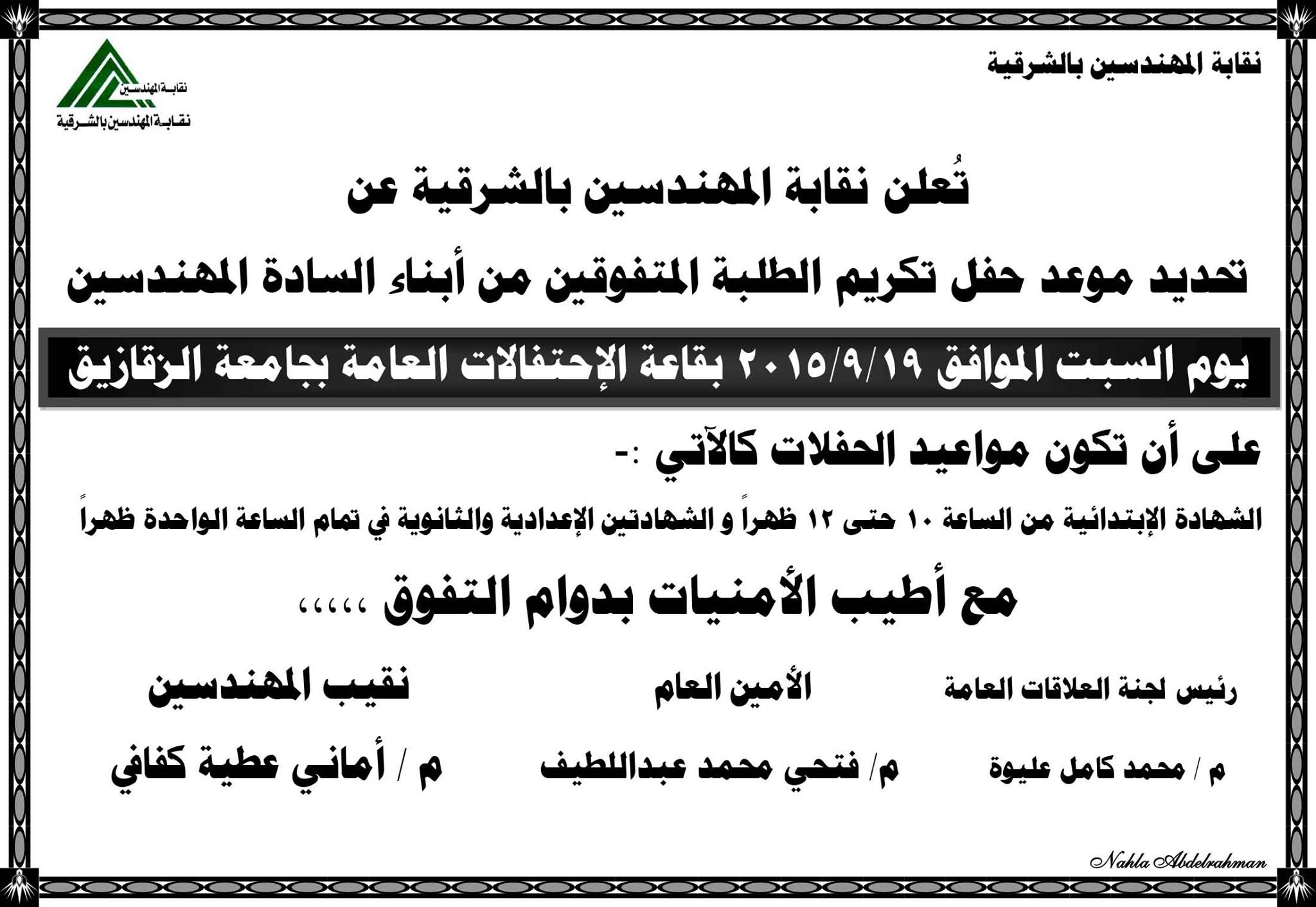 نقابة المهندسين بالشرقية

نقابة المهندسين
نقابة المهندسين بالشرقية

تُعلن نقابة المهندسين بالشرقية عن

تحديد موعد حفل تكريم الطلبة المتفوقين من أبناء السادة المهندسين

يوم السبت الموافق ٢٠١٥/٩/١٩ بقاعة الإحتفالات العامة بجامعة الزقازيق

على أن تكون مواعيد الحفلات كالآتي :-

الشهادة الإبتدائية من الساعة ١٠ حتى ١٢ ظهراً و الشهادتين الإعدادية والثانوية في تمام الساعة الواحدة ظهراً

مع أطيب الأمنيات بدوام التفوق ،،،،،

رئيس لجنة العلاقات العامة

م / محمد كامل عليوة

الأمين العام

م/ فتحي محمد عبداللطيف

نقيب المهندسين

م / أماني عطية كفافي

Nahla Abdelrahman